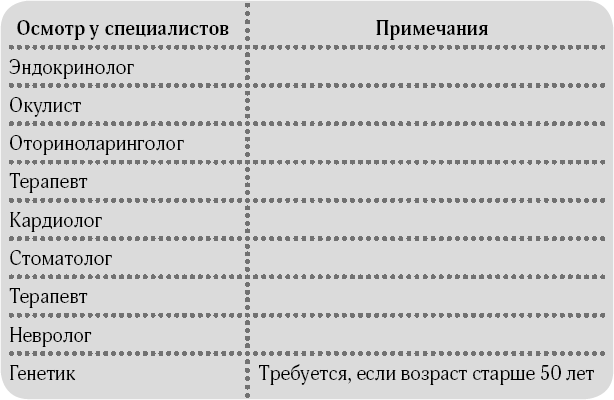 | Осмотр у специалистов | Примечания |
|---|---|
| Эндокринолог | |
| Окулист | |
| Оториноларинголог | |
| Терапевт | |
| Кардиолог | |
| Стоматолог | |
| Терапевт | |
| Невролог | |
| Генетик | Требуется, если возраст старше 50 лет |